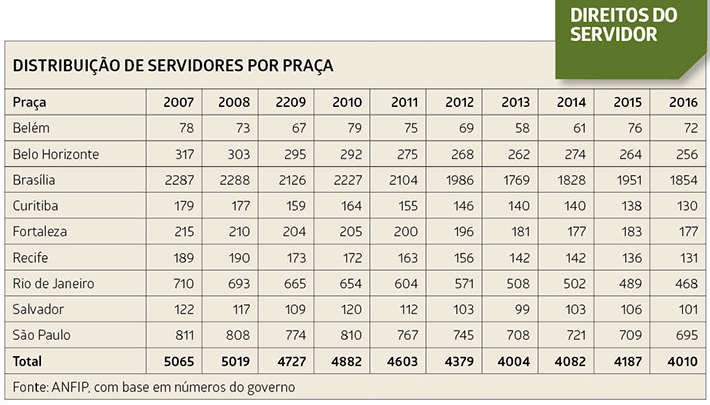 DIREITOS DO SERVIDOR

DISTRIBUIÇÃO DE SERVIDORES POR PRAÇA

| Praça | 2007 | 2008 | 2209 | 2010 | 2011 | 2012 | 2013 | 2014 | 2015 | 2016 |
|---|---|---|---|---|---|---|---|---|---|---|
| Belém | 78 | 73 | 67 | 79 | 75 | 69 | 58 | 61 | 76 | 72 |
| Belo Horizonte | 317 | 303 | 295 | 292 | 275 | 268 | 262 | 274 | 264 | 256 |
| Brasília | 2287 | 2288 | 2126 | 2227 | 2104 | 1986 | 1769 | 1828 | 1951 | 1854 |
| Curitiba | 179 | 177 | 159 | 164 | 155 | 146 | 140 | 140 | 138 | 130 |
| Fortaleza | 215 | 210 | 204 | 205 | 200 | 196 | 181 | 177 | 183 | 177 |
| Recife | 189 | 190 | 173 | 172 | 163 | 156 | 142 | 142 | 136 | 131 |
| Rio de Janeiro | 710 | 693 | 665 | 654 | 604 | 571 | 508 | 502 | 489 | 468 |
| Salvador | 122 | 117 | 109 | 120 | 112 | 103 | 99 | 103 | 106 | 101 |
| São Paulo | 811 | 808 | 774 | 810 | 767 | 745 | 708 | 721 | 709 | 695 |
| Total | 5065 | 5019 | 4727 | 4882 | 4603 | 4379 | 4004 | 4082 | 4187 | 4010 |

Fonte: ANFIP, com base em números do governo